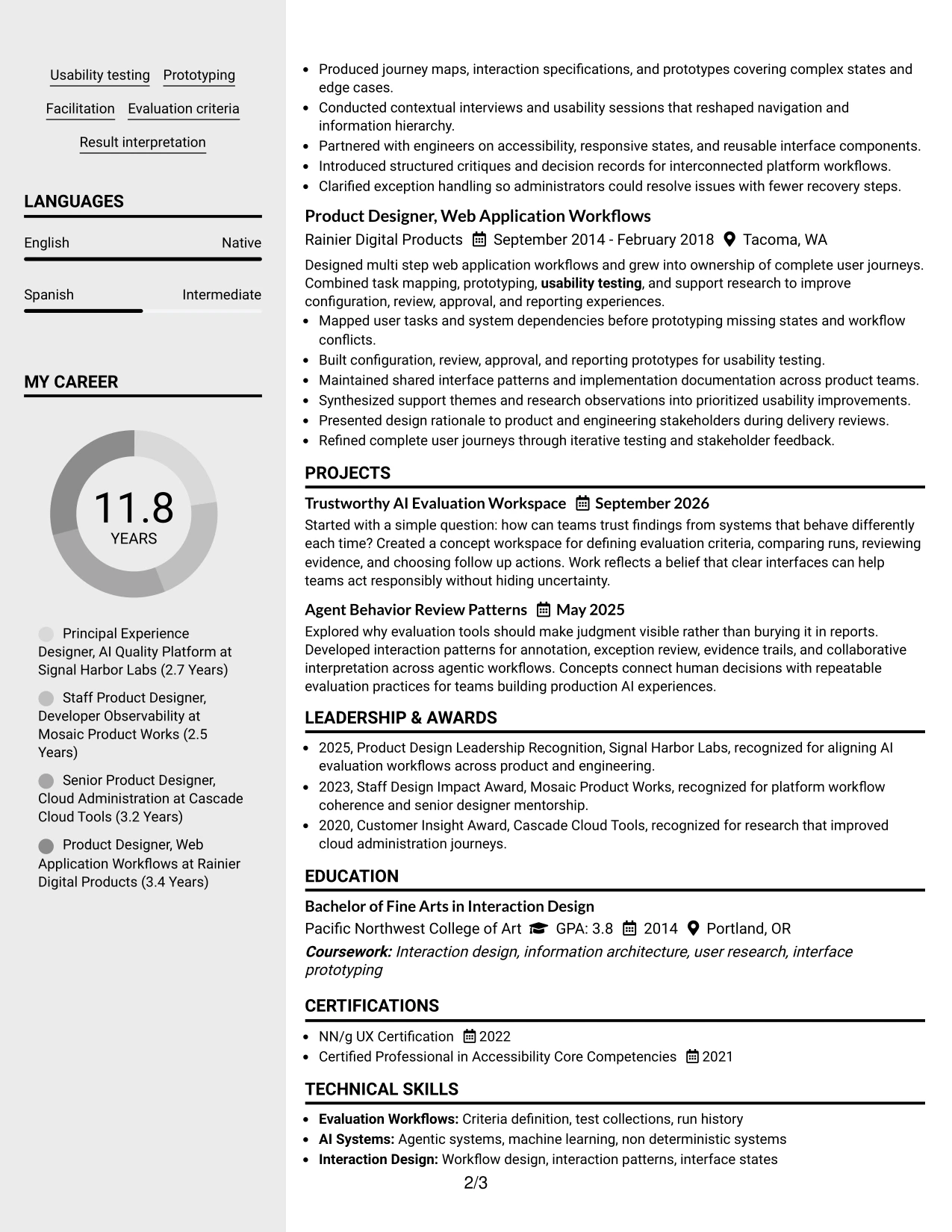 Usability testing
Prototyping
Facilitation
Evaluation criteria
Result interpretation

LANGUAGES

English
Native

Spanish
Intermediate

MY CAREER

11.8
YEARS

Principal Experience Designer, AI Quality Platform at Signal Harbor Labs (2.7 Years)

Staff Product Designer, Developer Observability at Mosaic Product Works (2.5 Years)

Senior Product Designer, Cloud Administration at Cascade Cloud Tools (3.2 Years)

Product Designer, Web Application Workflows at Rainier Digital Products (3.4 Years)

• Produced journey maps, interaction specifications, and prototypes covering complex states and edge cases.
• Conducted contextual interviews and usability sessions that reshaped navigation and information hierarchy.
• Partnered with engineers on accessibility, responsive states, and reusable interface components.
• Introduced structured critiques and decision records for interconnected platform workflows.
• Clarified exception handling so administrators could resolve issues with fewer recovery steps.

Product Designer, Web Application Workflows
Rainier Digital Products September 2014 - February 2018 Tacoma, WA

Designed multi step web application workflows and grew into ownership of complete user journeys. Combined task mapping, prototyping, usability testing, and support research to improve configuration, review, approval, and reporting experiences.
• Mapped user tasks and system dependencies before prototyping missing states and workflow conflicts.
• Built configuration, review, approval, and reporting prototypes for usability testing.
• Maintained shared interface patterns and implementation documentation across product teams.
• Synthesized support themes and research observations into prioritized usability improvements.
• Presented design rationale to product and engineering stakeholders during delivery reviews.
• Refined complete user journeys through iterative testing and stakeholder feedback.

PROJECTS

Trustworthy AI Evaluation Workspace September 2026
Started with a simple question: how can teams trust findings from systems that behave differently each time? Created a concept workspace for defining evaluation criteria, comparing runs, reviewing evidence, and choosing follow up actions. Work reflects a belief that clear interfaces can help teams act responsibly without hiding uncertainty.

Agent Behavior Review Patterns May 2025
Explored why evaluation tools should make judgment visible rather than burying it in reports. Developed interaction patterns for annotation, exception review, evidence trails, and collaborative interpretation across agentic workflows. Concepts connect human decisions with repeatable evaluation practices for teams building production AI experiences.

LEADERSHIP & AWARDS

• 2025, Product Design Leadership Recognition, Signal Harbor Labs, recognized for aligning AI evaluation workflows across product and engineering.
• 2023, Staff Design Impact Award, Mosaic Product Works, recognized for platform workflow coherence and senior designer mentorship.
• 2020, Customer Insight Award, Cascade Cloud Tools, recognized for research that improved cloud administration journeys.

EDUCATION

Bachelor of Fine Arts in Interaction Design
Pacific Northwest College of Art GPA: 3.8 2014 Portland, OR
Coursework: Interaction design, information architecture, user research, interface prototyping

CERTIFICATIONS

• NN/g UX Certification 2022
• Certified Professional in Accessibility Core Competencies 2021

TECHNICAL SKILLS

• Evaluation Workflows: Criteria definition, test collections, run history
• AI Systems: Agentic systems, machine learning, non deterministic systems
• Interaction Design: Workflow design, interaction patterns, interface states

2/3